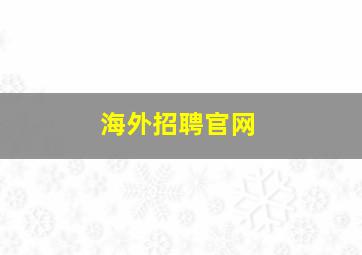 海外招聘官网